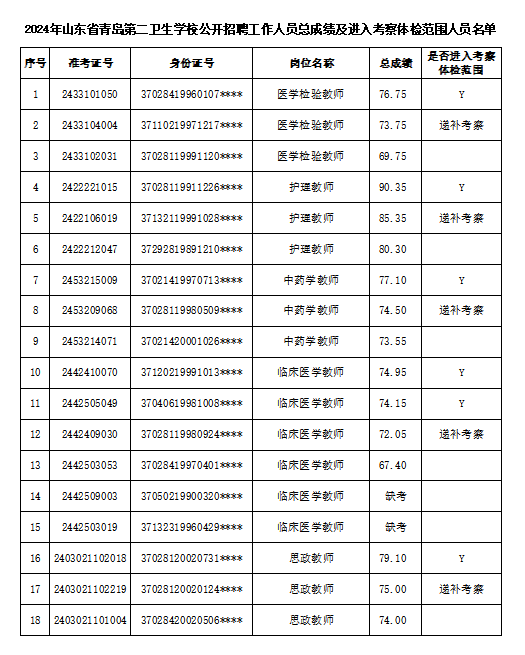 2024年山东省青岛第二卫生学校公开招聘工作人员总成绩及进入考察体检范围人员名单

| 序号 | 准考证号 | 身份证号 | 岗位名称 | 总成绩 | 是否进入考察体检范围 |
|---|---|---|---|---|---|
| 1 | 2433101050 | 37028419960107**** | 医学检验教师 | 76.75 | Y |
| 2 | 2433104004 | 37110219971217**** | 医学检验教师 | 73.75 | 递补考察 |
| 3 | 2433102031 | 37028119991120**** | 医学检验教师 | 69.75 | |
| 4 | 2422221015 | 37028119911226**** | 护理教师 | 90.35 | Y |
| 5 | 2422106019 | 37132119991028**** | 护理教师 | 85.35 | 递补考察 |
| 6 | 2422212047 | 37292819891210**** | 护理教师 | 80.30 | |
| 7 | 2453215009 | 37021419970713**** | 中药学教师 | 77.10 | Y |
| 8 | 2453209068 | 37028119980509**** | 中药学教师 | 74.50 | 递补考察 |
| 9 | 2453214071 | 37021420001026**** | 中药学教师 | 73.55 | |
| 10 | 2442410070 | 37120219991013**** | 临床医学教师 | 74.95 | Y |
| 11 | 2442505049 | 37040619981008**** | 临床医学教师 | 74.15 | Y |
| 12 | 2442409030 | 37028119980924**** | 临床医学教师 | 72.05 | 递补考察 |
| 13 | 2442503053 | 37028419970401**** | 临床医学教师 | 67.40 | |
| 14 | 2442509003 | 37050219900320**** | 临床医学教师 | 缺考 | |
| 15 | 2442503019 | 37132319960429**** | 临床医学教师 | 缺考 | |
| 16 | 2403021102018 | 37028120020731**** | 思政教师 | 79.10 | Y |
| 17 | 2403021102219 | 37028120020124**** | 思政教师 | 75.00 | 递补考察 |
| 18 | 2403021101004 | 37028420020506**** | 思政教师 | 74.00 | |